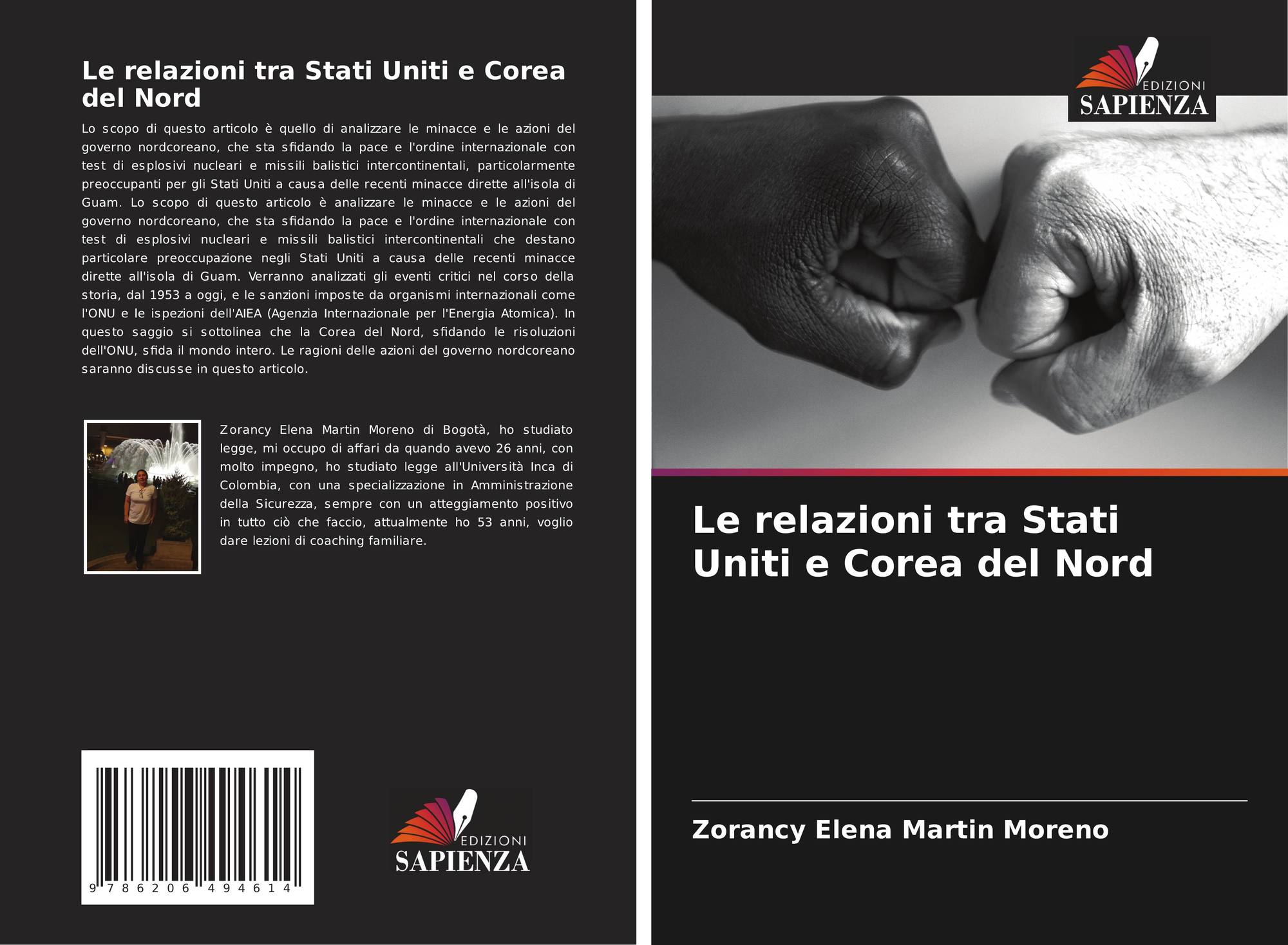 Le relazioni tra Stati Uniti e Corea del Nord

Lo scopo di questo articolo è quello di analizzare le minacce e le azioni del governo nordcoreano, che sta sfidando la pace e l'ordine internazionale con test di esplosivi nucleari e missili balistici intercontinentali, particolarmente preoccupanti per gli Stati Uniti a causa delle recenti minacce dirette all'isola di Guam. Lo scopo di questo articolo è analizzare le minacce e le azioni del governo nordcoreano, che sta sfidando la pace e l'ordine internazionale con test di esplosivi nucleari e missili balistici intercontinentali che destano particolare preoccupazione negli Stati Uniti a causa delle recenti minacce dirette all'isola di Guam. Verranno analizzati gli eventi critici nel corso della storia, dal 1953 a oggi, e le sanzioni imposte da organismi internazionali come l'ONU e le ispezioni dell'AIEA (Agenzia Internazionale per l'Energia Atomica). In questo saggio si sottolinea che la Corea del Nord, sfidando le risoluzioni dell'ONU, sfida il mondo intero. Le ragioni delle azioni del governo nordcoreano saranno discusse in questo articolo.

Zorancy Elena Martin Moreno di Bogotà, ho studiato legge, mi occupo di affari da quando avevo 26 anni, con molto impegno, ho studiato legge all'Università Inca di Colombia, con una specializzazione in Amministrazione della Sicurezza, sempre con un atteggiamento positivo in tutto ciò che faccio, attualmente ho 53 anni, voglio dare lezioni di coaching familiare.

9 786206 494614

EDIZIONI
SAPIENZA

EDIZIONI
SAPIENZA

Le relazioni tra Stati Uniti e Corea del Nord

Zorancy Elena Martin Moreno